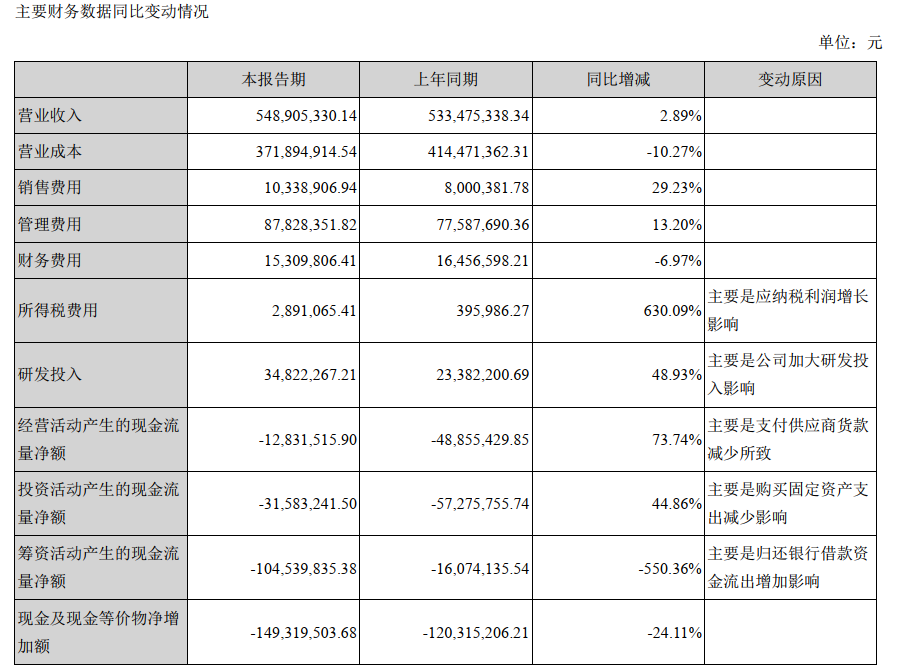 主要财务数据同比变动情况

单位：元

|  | 本报告期 | 上年同期 | 同比增减 | 变动原因 |
|---|---|---|---|---|
| 营业收入 | 548,905,330.14 | 533,475,338.34 | 2.89% |  |
| 营业成本 | 371,894,914.54 | 414,471,362.31 | -10.27% |  |
| 销售费用 | 10,338,906.94 | 8,000,381.78 | 29.23% |  |
| 管理费用 | 87,828,351.82 | 77,587,690.36 | 13.20% |  |
| 财务费用 | 15,309,806.41 | 16,456,598.21 | -6.97% |  |
| 所得税费用 | 2,891,065.41 | 395,986.27 | 630.09% | 主要是应纳税利润增长影响 |
| 研发投入 | 34,822,267.21 | 23,382,200.69 | 48.93% | 主要是公司加大研发投入影响 |
| 经营活动产生的现金流量净额 | -12,831,515.90 | -48,855,429.85 | 73.74% | 主要是支付供应商货款减少所致 |
| 投资活动产生的现金流量净额 | -31,583,241.50 | -57,275,755.74 | 44.86% | 主要是购买固定资产支出减少影响 |
| 筹资活动产生的现金流量净额 | -104,539,835.38 | -16,074,135.54 | -550.36% | 主要是归还银行借款资金流出增加影响 |
| 现金及现金等价物净增加额 | -149,319,503.68 | -120,315,206.21 | -24.11% |  |